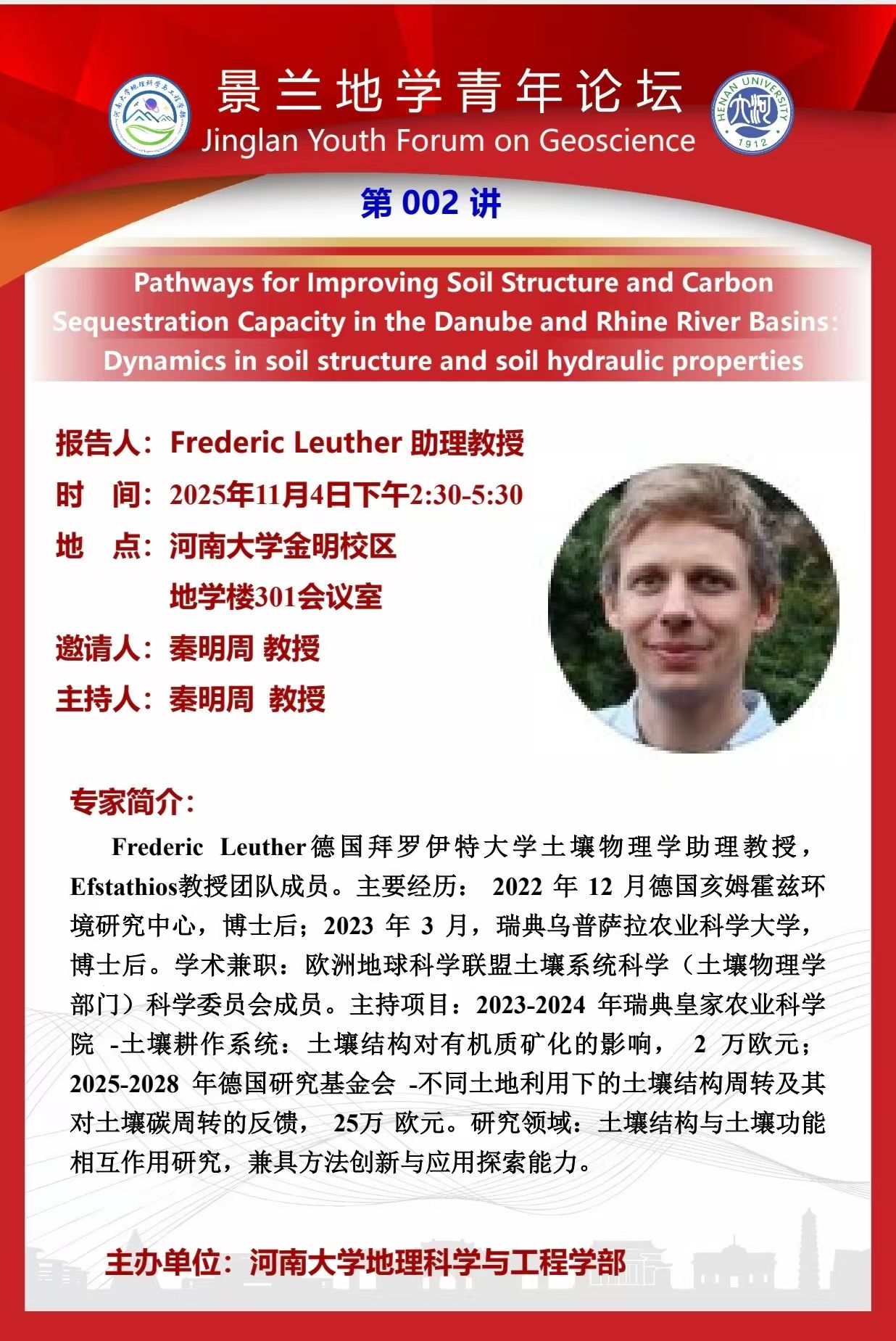 河南大学地理科学与工程学部

景兰地学青年论坛
Jinglan Youth Forum on Geoscience

HENAN UNIVERSITY 1912

第 002 讲

Pathways for Improving Soil Structure and Carbon Sequestration Capacity in the Danube and Rhine River Basins: Dynamics in soil structure and soil hydraulic properties

报告人：Frederic Leuther 助理教授
时　间：2025年11月4日下午2:30-5:30
地　点：河南大学金明校区
地学楼301会议室
邀请人：秦明周 教授
主持人：秦明周 教授

专家简介：

Frederic Leuther德国拜罗伊特大学土壤物理学助理教授，Efstathios教授团队成员。主要经历：2022 年 12 月德国亥姆霍兹环境研究中心，博士后；2023 年 3 月，瑞典乌普萨拉农业科学大学，博士后。学术兼职：欧洲地球科学联盟土壤系统科学（土壤物理学部门）科学委员会成员。主持项目：2023-2024 年瑞典皇家农业科学院 -土壤耕作系统：土壤结构对有机质矿化的影响， 2 万欧元；2025-2028 年德国研究基金会 -不同土地利用下的土壤结构周转及其对土壤碳周转的反馈， 25万 欧元。研究领域：土壤结构与土壤功能相互作用研究，兼具方法创新与应用探索能力。

主办单位：河南大学地理科学与工程学部